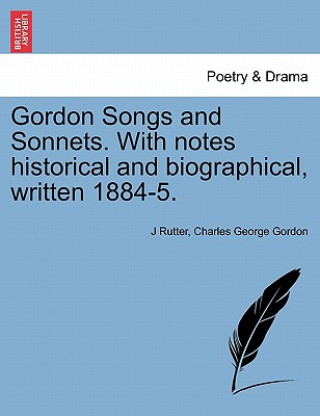 BRITISH LIBRARY

Poetry & Drama

Gordon Songs and Sonnets. With notes historical and biographical, written 1884-5.

J Rutter, Charles George Gordon